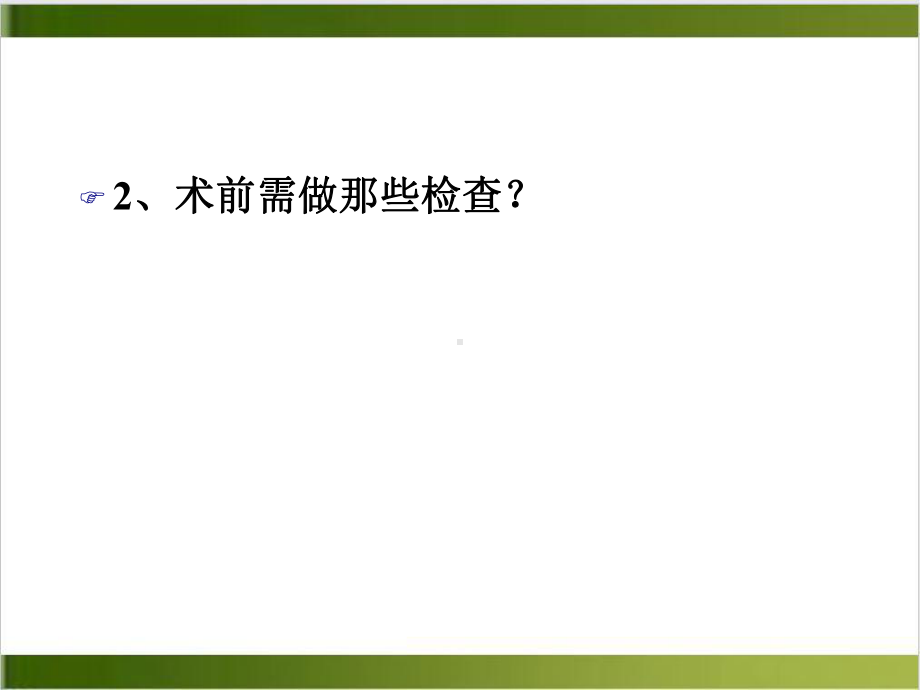 2、术前需做那些检查？